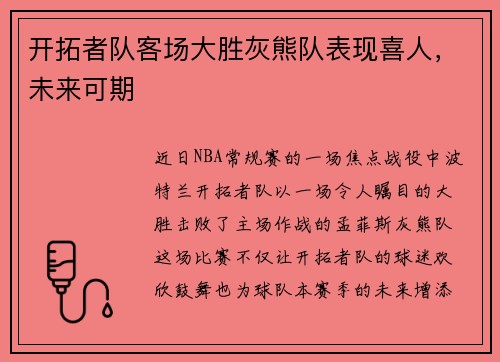 开拓者队客场大胜灰熊队表现喜人，未来可期

近日NBA常规赛的一场焦点战役中波特兰开拓者队以一场令人瞩目的大胜击败了主场作战的孟菲斯灰熊队这场比赛不仅让开拓者队的球迷欢欣鼓舞也为球队本赛季的未来增添